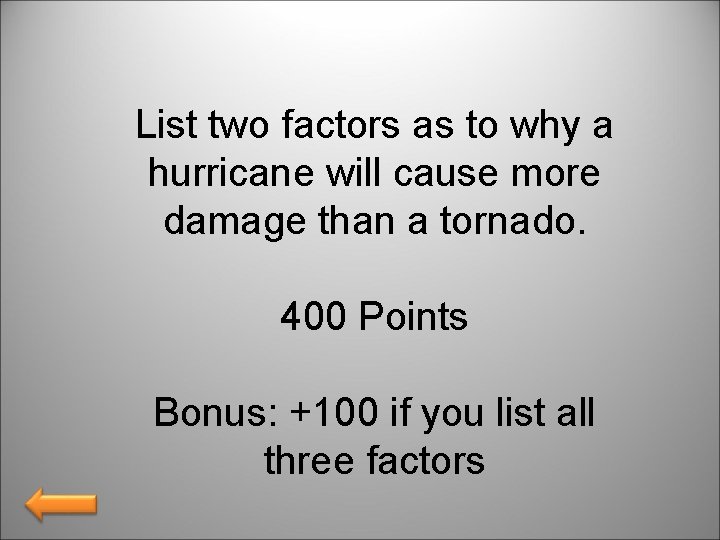 List two factors as to why a hurricane will cause more damage than a tornado.

400 Points

Bonus: +100 if you list all three factors